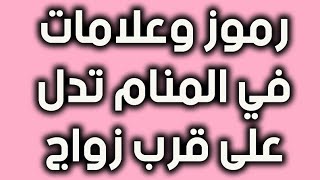 رموز وعلامات
في المنام تدل
على قرب زواج